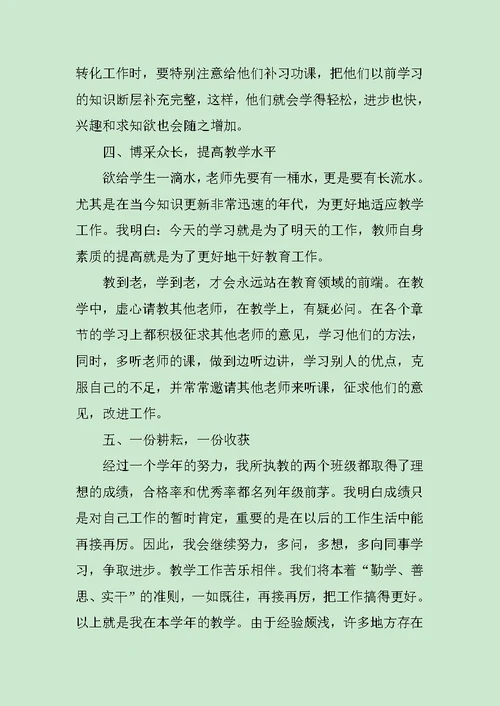 转化工作时，要特别注意给他们补习功课，把他们以前学习的知识断层补充完整，这样，他们就会学得轻松，进步也快，兴趣和求知欲也会随之增加。

四、博采众长，提高教学水平

欲给学生一滴水，老师先要有一桶水，更是要有长流水。尤其是在当今知识更新非常迅速的年代，为更好地适应教学工作。我明白：今天的学习就是为了明天的工作，教师自身素质的提高就是为了更好地干好教育工作。

教到老，学到老，才会永远站在教育领域的前端。在教学中，虚心请教其他老师，在教学上，有疑必问。在各个章节的学习上都积极征求其他老师的意见，学习他们的方法，同时，多听老师的课，做到边听边讲，学习别人的优点，克服自己的不足，并常常邀请其他老师来听课，征求他们的意见，改进工作。

五、一份耕耘，一份收获

经过一个学年的努力，我所执教的两个班级都取得了理想的成绩，合格率和优秀率都名列年级前茅。我明白成绩只是对自己工作的暂时肯定，重要的是在以后的工作生活中能再接再厉。因此，我会继续努力，多问，多想，多向同事学习，争取进步。教学工作苦乐相伴。我们将本着“勤学、善思、实干”的准则，一如既往，再接再厉，把工作搞得更好。以上就是我在本学年的教学。由于经验颇浅，许多地方存在